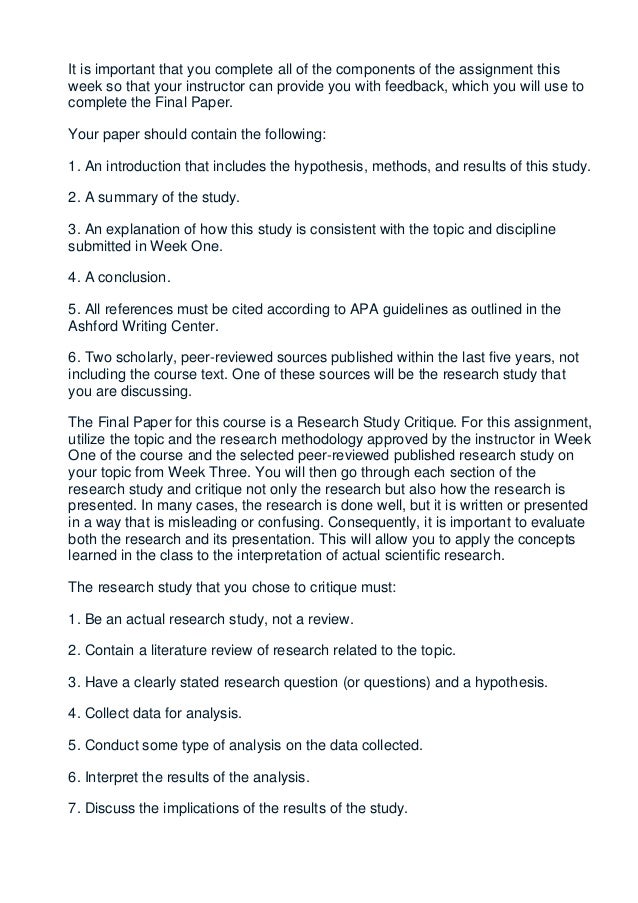 It is important that you complete all of the components of the assignment this week so that your instructor can provide you with feedback, which you will use to complete the Final Paper.

Your paper should contain the following:

1. An introduction that includes the hypothesis, methods, and results of this study.

2. A summary of the study.

3. An explanation of how this study is consistent with the topic and discipline submitted in Week One.

4. A conclusion.

5. All references must be cited according to APA guidelines as outlined in the Ashford Writing Center.

6. Two scholarly, peer-reviewed sources published within the last five years, not including the course text. One of these sources will be the research study that you are discussing.

The Final Paper for this course is a Research Study Critique. For this assignment, utilize the topic and the research methodology approved by the instructor in Week One of the course and the selected peer-reviewed published research study on your topic from Week Three. You will then go through each section of the research study and critique not only the research but also how the research is presented. In many cases, the research is done well, but it is written or presented in a way that is misleading or confusing. Consequently, it is important to evaluate both the research and its presentation. This will allow you to apply the concepts learned in the class to the interpretation of actual scientific research.

The research study that you chose to critique must:

1. Be an actual research study, not a review.

2. Contain a literature review of research related to the topic.

3. Have a clearly stated research question (or questions) and a hypothesis.

4. Collect data for analysis.

5. Conduct some type of analysis on the data collected.

6. Interpret the results of the analysis.

7. Discuss the implications of the results of the study.